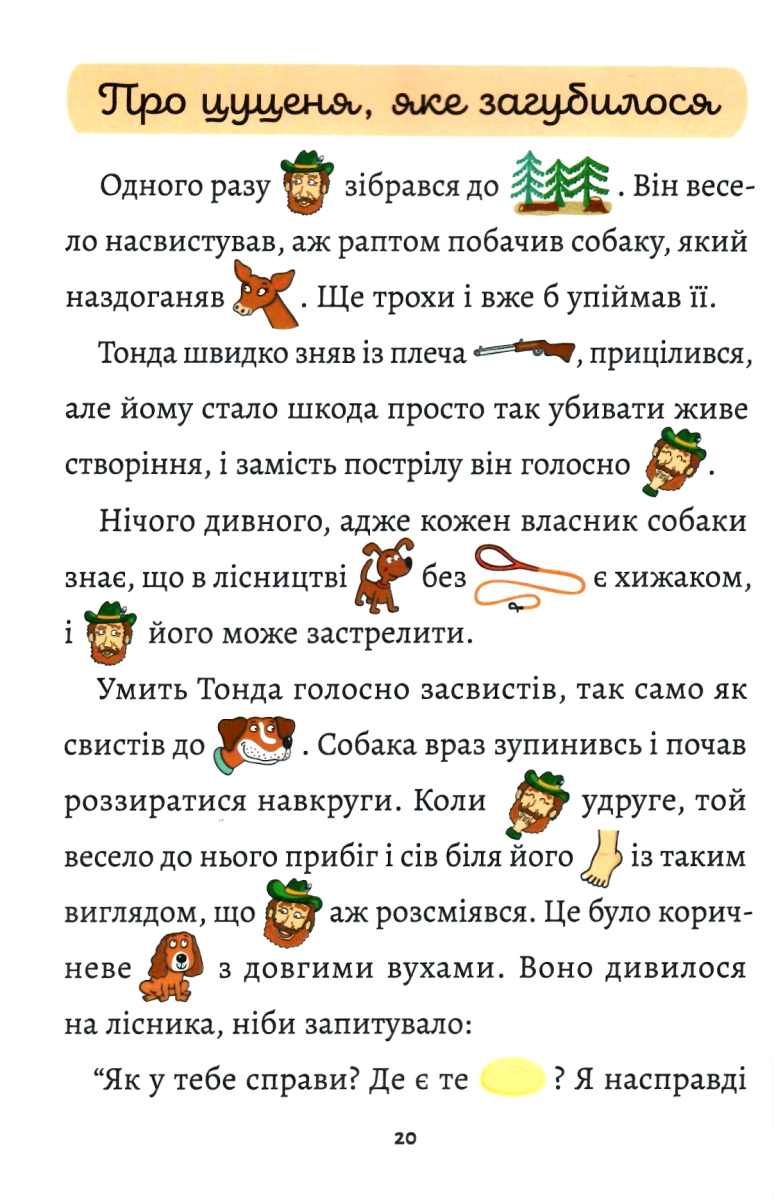 Про цуценя, яке загубилося

Одного разу зібрався до . Він весело насвистував, аж раптом побачив собаку, який наздоганяв . Ще трохи і вже б упіймав її.

Тонда швидко зняв із плеча , прицілився, але йому стало шкода просто так убивати живе створіння, і замість пострілу він голосно .

Нічого дивного, адже кожен власник собаки знає, що в лісництві без є хижаком, і його може застрелити.

Умить Тонда голосно засвистів, так само як свистів до . Собака враз зупинивсь і почав роззиратися навкруги. Коли удруге, той весело до нього прибіг і сів біля його із таким виглядом, що аж розсміявся. Це було коричневе з довгими вухами. Воно дивилося на лісника, ніби запитувало:

“Як у тебе справи? Де є те ? Я насправді

20